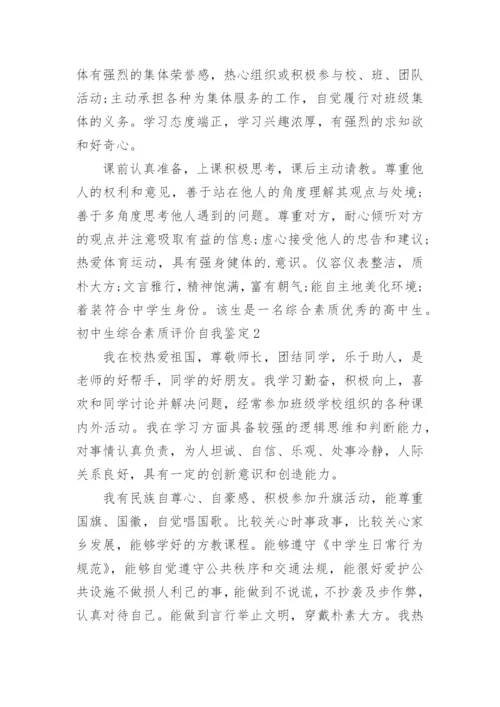 体有强烈的集体荣誉感，热心组织或积极参与校、班、团队活动;主动承担各种为集体服务的工作，自觉履行对班级集体的义务。学习态度端正，学习兴趣浓厚，有强烈的求知欲和好奇心。

课前认真准备，上课积极思考，课后主动请教。尊重他人的权利和意见，善于站在他人的角度理解其观点与处境;善于多角度思考他人遇到的问题。尊重对方，耐心倾听对方的观点并注意吸取有益的信息;虚心接受他人的忠告和建议;热爱体育运动，具有强身健体的.意识。仪容仪表整洁，质朴大方;文言雅行，精神饱满，富有朝气;能自主地美化环境;着装符合中学生身份。该生是一名综合素质优秀的高中生。

初中生综合素质评价自我鉴定2

我在校热爱祖国，尊敬师长，团结同学，乐于助人，是老师的好帮手，同学的好朋友。我学习勤奋，积极向上，喜欢和同学讨论并解决问题，经常参加班级学校组织的各种课内外活动。我在学习方面具备较强的逻辑思维和判断能力，对事情认真负责，为人坦诚、自信、乐观、处事冷静，人际关系良好，具有一定的创新意识和创造能力。

我有民族自尊心、自豪感、积极参加升旗活动，能尊重国旗、国徽，自觉唱国歌。比较关心时事政事，比较关心家乡发展，能够学好的方教课程。能够遵守《中学生日常行为规范》，能够自觉遵守公共秩序和交通法规，能很好爱护公共设施不做损人利己的事，能做到不说谎，不抄袭及步作弊，认真对待自己。能做到言行举止文明，穿戴朴素大方。我热